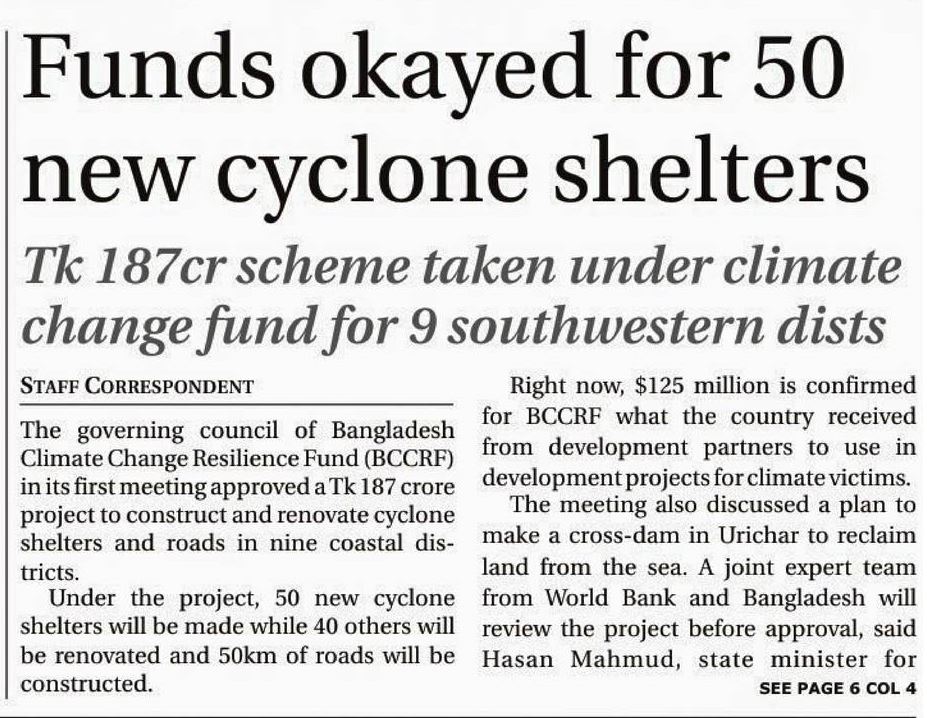 Funds okayed for 50 new cyclone shelters

Tk 187cr scheme taken under climate change fund for 9 southwestern dists

STAFF CORRESPONDENT

The governing council of Bangladesh Climate Change Resilience Fund (BCCRF) in its first meeting approved a Tk 187 crore project to construct and renovate cyclone shelters and roads in nine coastal districts.

Under the project, 50 new cyclone shelters will be made while 40 others will be renovated and 50km of roads will be constructed.

Right now, $125 million is confirmed for BCCRF what the country received from development partners to use in development projects for climate victims.

The meeting also discussed a plan to make a cross-dam in Urichar to reclaim land from the sea. A joint expert team from World Bank and Bangladesh will review the project before approval, said Hasan Mahmud, state minister for

SEE PAGE 6 COL 4